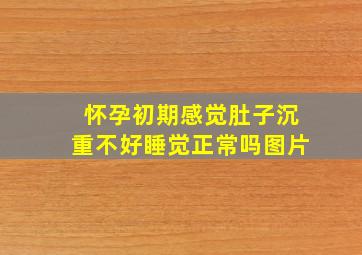 怀孕初期感觉肚子沉重不好睡觉正常吗图片